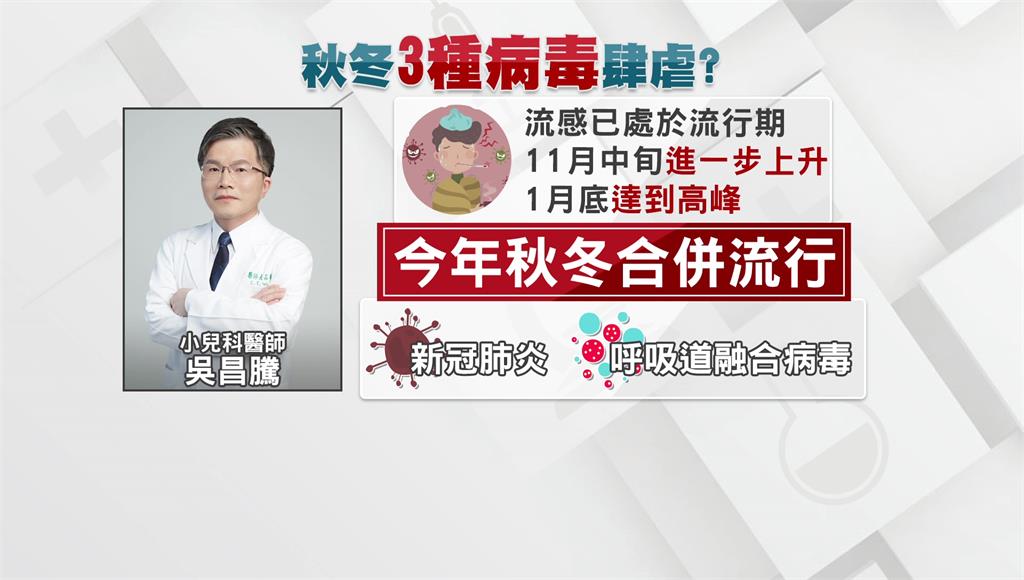 秋冬3種病毒肆虐?

小兒科醫師
吳昌騰

流感已處於流行期
11月中旬進一步上升
1月底達到高峰

今年秋冬合併流行

新冠肺炎
呼吸道融合病毒